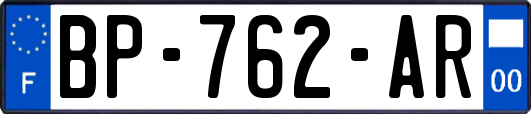 F

BP-762-AR

00